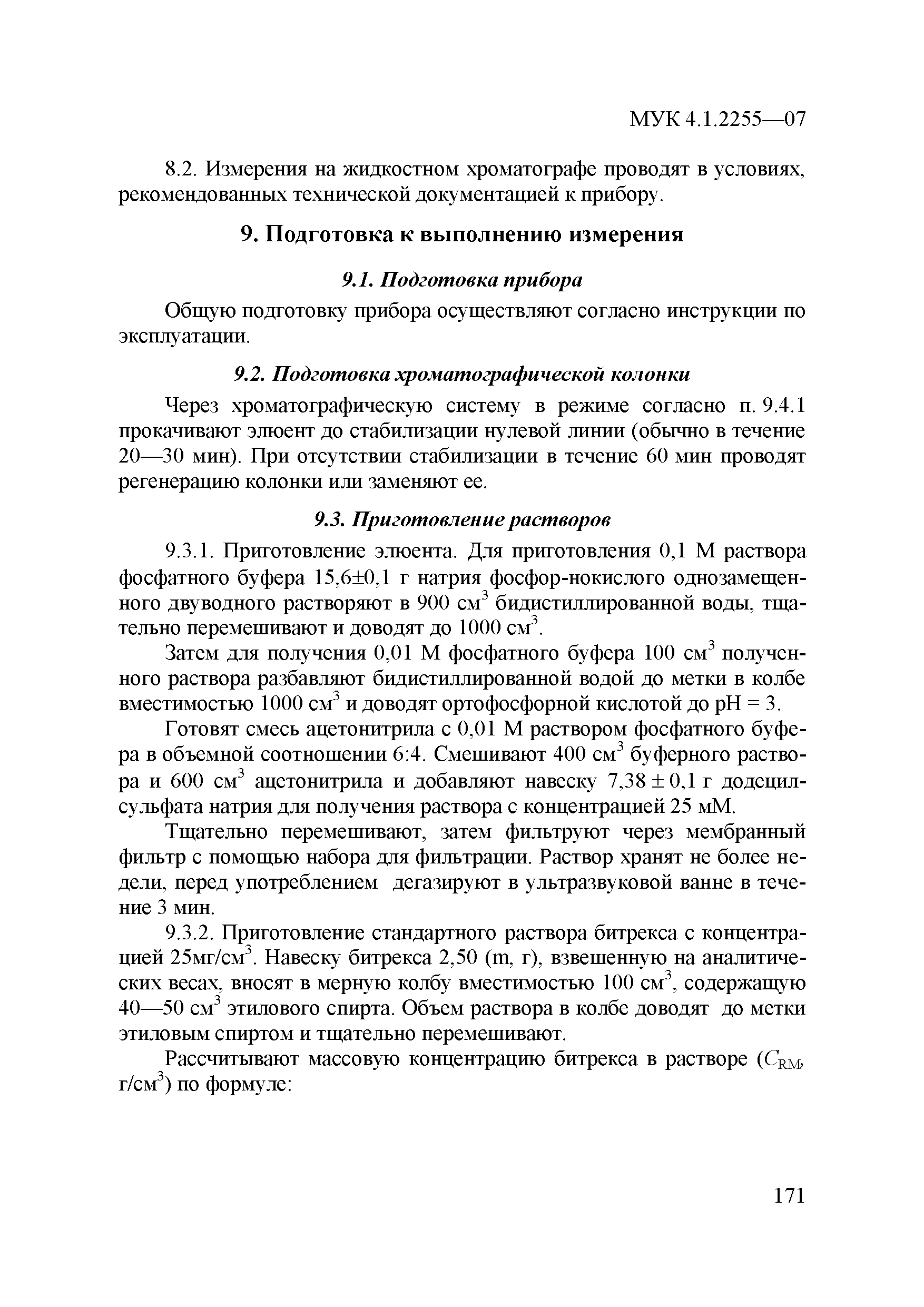 МУК 4.1.2255—07

8.2. Измерения на жидкостном хроматографе проводят в условиях, рекомендованных технической документацией к прибору.

9. Подготовка к выполнению измерения

9.1. Подготовка прибора

Общую подготовку прибора осуществляют согласно инструкции по эксплуатации.

9.2. Подготовка хроматографической колонки

Через хроматографическую систему в режиме согласно п. 9.4.1 прокачивают элюент до стабилизации нулевой линии (обычно в течение 20—30 мин). При отсутствии стабилизации в течение 60 мин проводят регенерацию колонки или заменяют ее.

9.3. Приготовление растворов

9.3.1. Приготовление элюента. Для приготовления 0,1 М раствора фосфатного буфера 15,6±0,1 г натрия фосфор-нокислого однозамещенного двуводного растворяют в 900 см$^3$ бидистиллированной воды, тщательно перемешивают и доводят до 1000 см$^3$.

Затем для получения 0,01 М фосфатного буфера 100 см$^3$ полученного раствора разбавляют бидистиллированной водой до метки в колбе вместимостью 1000 см$^3$ и доводят ортофосфорной кислотой до pH = 3.

Готовят смесь ацетонитрила с 0,01 М раствором фосфатного буфера в объемной соотношении 6:4. Смешивают 400 см$^3$ буферного раствора и 600 см$^3$ ацетонитрила и добавляют навеску 7,38 ± 0,1 г додецилсульфата натрия для получения раствора с концентрацией 25 мМ.

Тщательно перемешивают, затем фильтруют через мембранный фильтр с помощью набора для фильтрации. Раствор хранят не более недели, перед употреблением дегазируют в ультразвуковой ванне в течение 3 мин.

9.3.2. Приготовление стандартного раствора битрекса с концентрацией 25мг/см$^3$. Навеску битрекса 2,50 (m, г), взвешенную на аналитических весах, вносят в мерную колбу вместимостью 100 см$^3$, содержащую 40—50 см$^3$ этилового спирта. Объем раствора в колбе доводят до метки этиловым спиртом и тщательно перемешивают.

Рассчитывают массовую концентрацию битрекса в растворе ($C_{RM}$, г/см$^3$) по формуле:

171